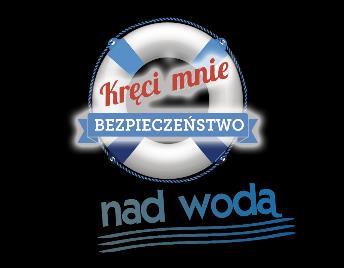 Kręci mnie
BEZPIECZEŃSTWO
nad wodą